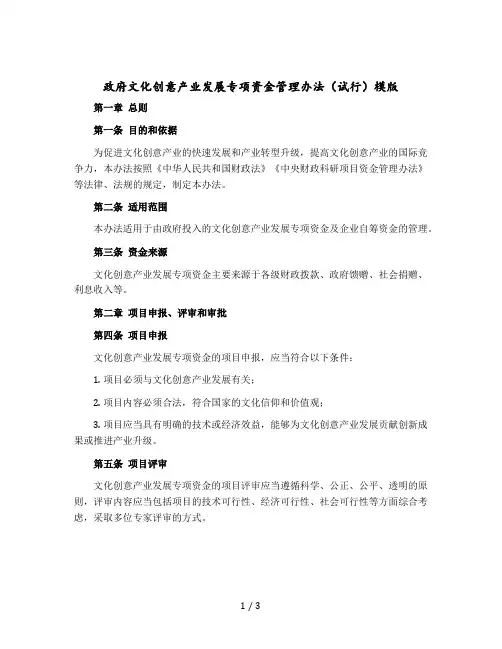 政府文化创意产业发展专项资金管理办法（试行）模版

第一章 总则

第一条 目的和依据

为促进文化创意产业的快速发展和产业转型升级，提高文化创意产业的国际竞争力，本办法按照《中华人民共和国财政法》《中央财政科研项目资金管理办法》等法律、法规的规定，制定本办法。

第二条 适用范围

本办法适用于由政府投入的文化创意产业发展专项资金及企业自筹资金的管理。

第三条 资金来源

文化创意产业发展专项资金主要来源于各级财政拨款、政府馈赠、社会捐赠、利息收入等。

第二章 项目申报、评审和审批

第四条 项目申报

文化创意产业发展专项资金的项目申报，应当符合以下条件：

1. 项目必须与文化创意产业发展有关；

2. 项目内容必须合法，符合国家的文化信仰和价值观；

3. 项目应当具有明确的技术或经济效益，能够为文化创意产业发展贡献创新成果或推进产业升级。

第五条 项目评审

文化创意产业发展专项资金的项目评审应当遵循科学、公正、公平、透明的原则，评审内容应当包括项目的技术可行性、经济可行性、社会可行性等方面综合考虑，采取多位专家评审的方式。

1 / 3